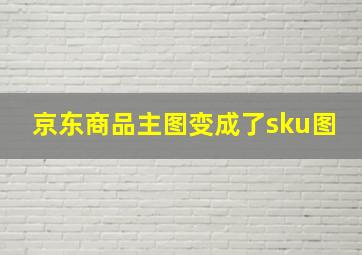 京东商品主图变成了sku图